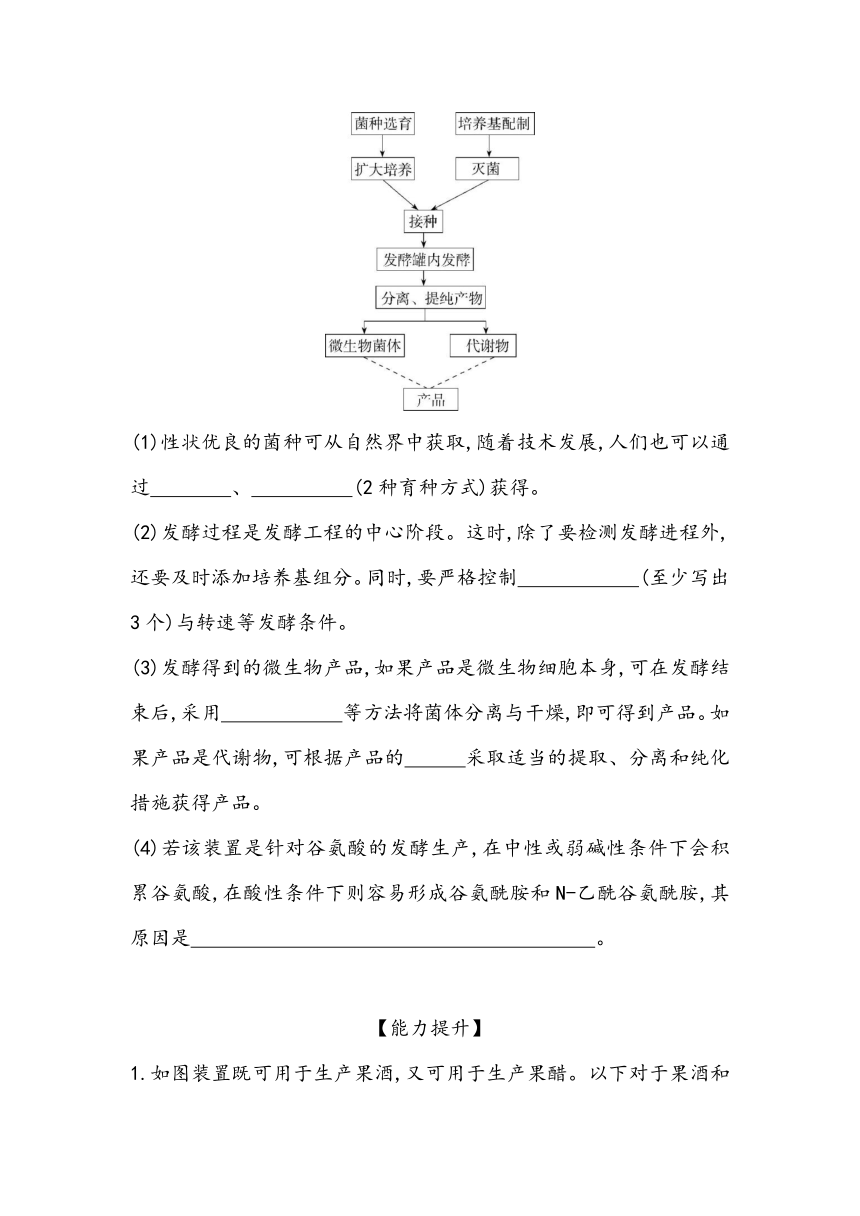 菌种选育

培养基配制

扩大培养

灭菌

接种

发酵罐内发酵

分离、提纯产物

微生物菌体

代谢物

产品

(1)性状优良的菌种可从自然界中获取,随着技术发展,人们也可以通过________、__________(2种育种方式)获得。

(2)发酵过程是发酵工程的中心阶段。这时,除了要检测发酵进程外,还要及时添加培养基组分。同时,要严格控制____________(至少写出3个)与转速等发酵条件。

(3)发酵得到的微生物产品,如果产品是微生物细胞本身,可在发酵结束后,采用____________等方法将菌体分离与干燥,即可得到产品。如果产品是代谢物,可根据产品的______采取适当的提取、分离和纯化措施获得产品。

(4)若该装置是针对谷氨酸的发酵生产,在中性或弱碱性条件下会积累谷氨酸,在酸性条件下则容易形成谷氨酰胺和N-乙酰谷氨酰胺,其原因是________________________________________。

【能力提升】

1.如图装置既可用于生产果酒,又可用于生产果醋。以下对于果酒和